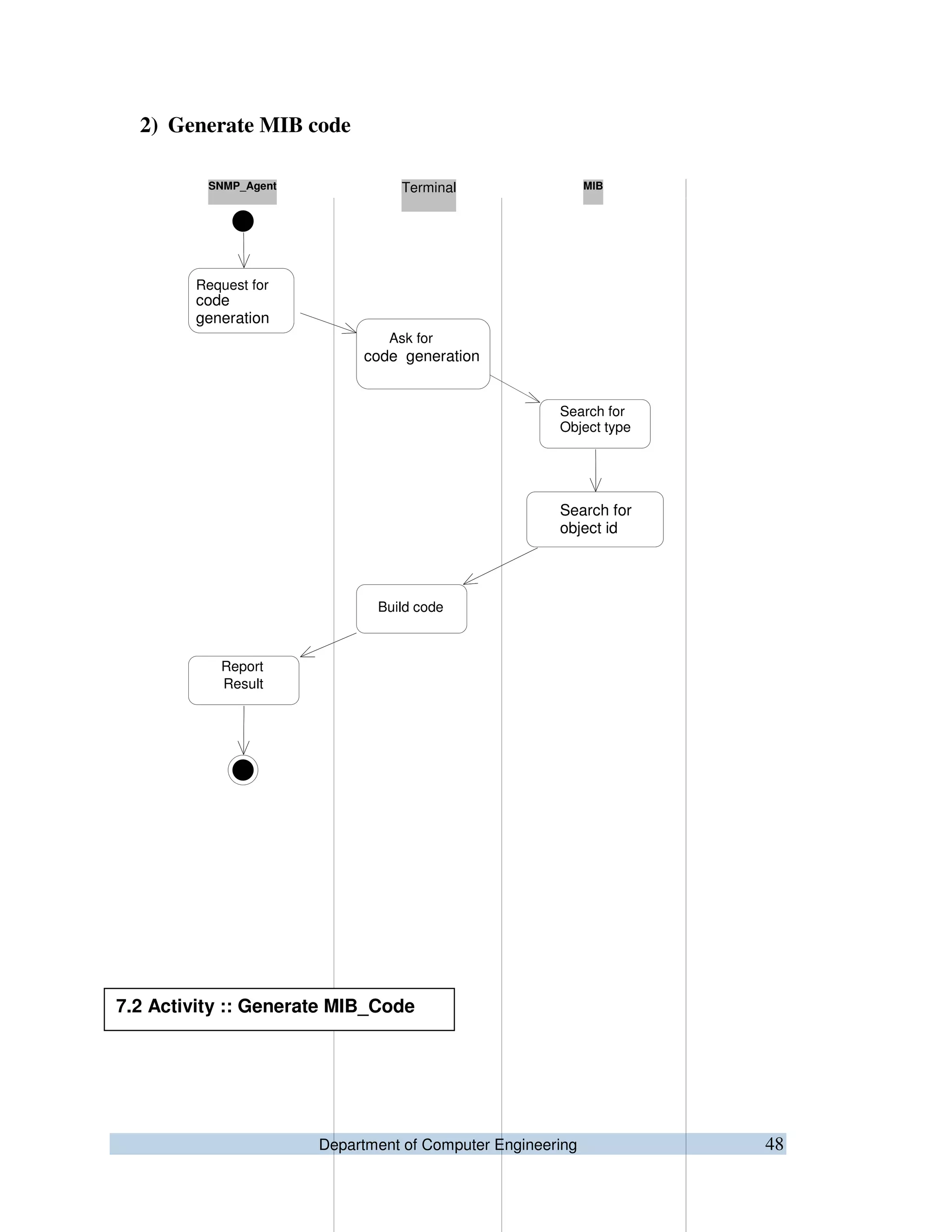 2) Generate MIB code

SNMP_Agent

Terminal

MIB

Request for code generation

Ask for code generation

Search for Object type

Search for object id

Build code

Report Result

7.2 Activity :: Generate MIB_Code

Department of Computer Engineering 48